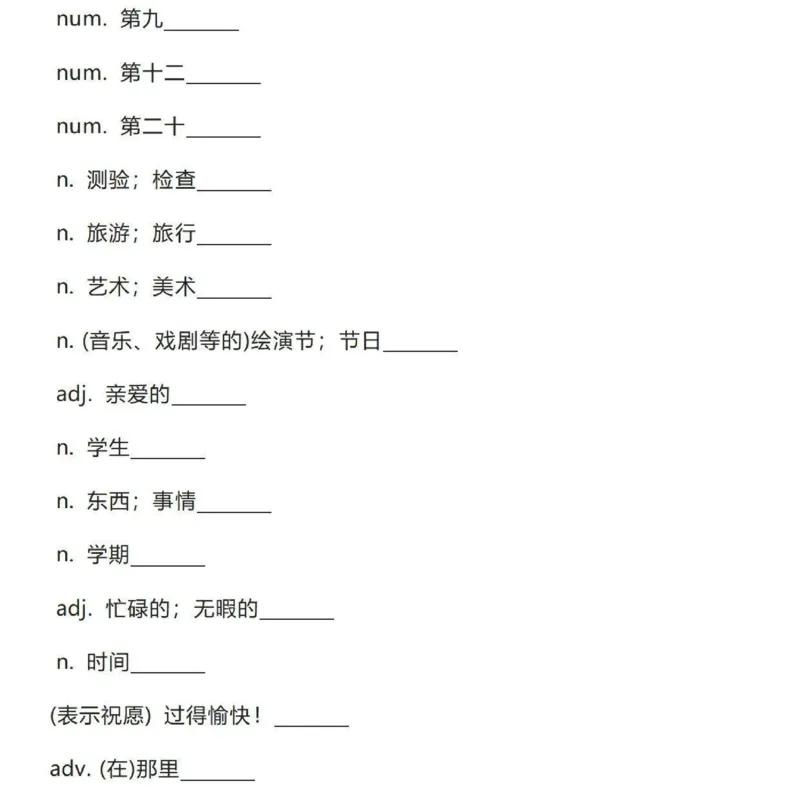 num. 第九_______

num. 第十二_______

num. 第二十_______

n. 测验；检查_______

n. 旅游；旅行_______

n. 艺术；美术_______

n. (音乐、戏剧等的)绘演节；节日_______

adj. 亲爱的_______

n. 学生_______

n. 东西；事情_______

n. 学期_______

adj. 忙碌的；无暇的_______

n. 时间_______

(表示祝愿) 过得愉快！_______

adv. (在)那里_______